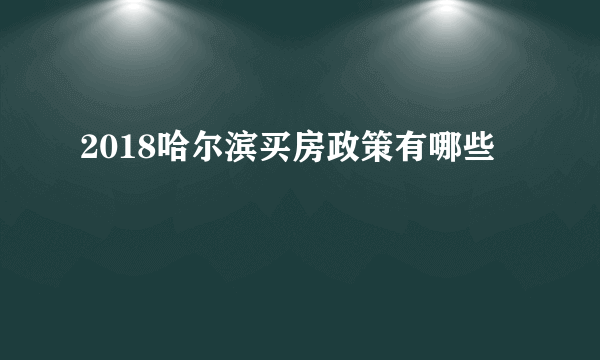 2018哈尔滨买房政策有哪些